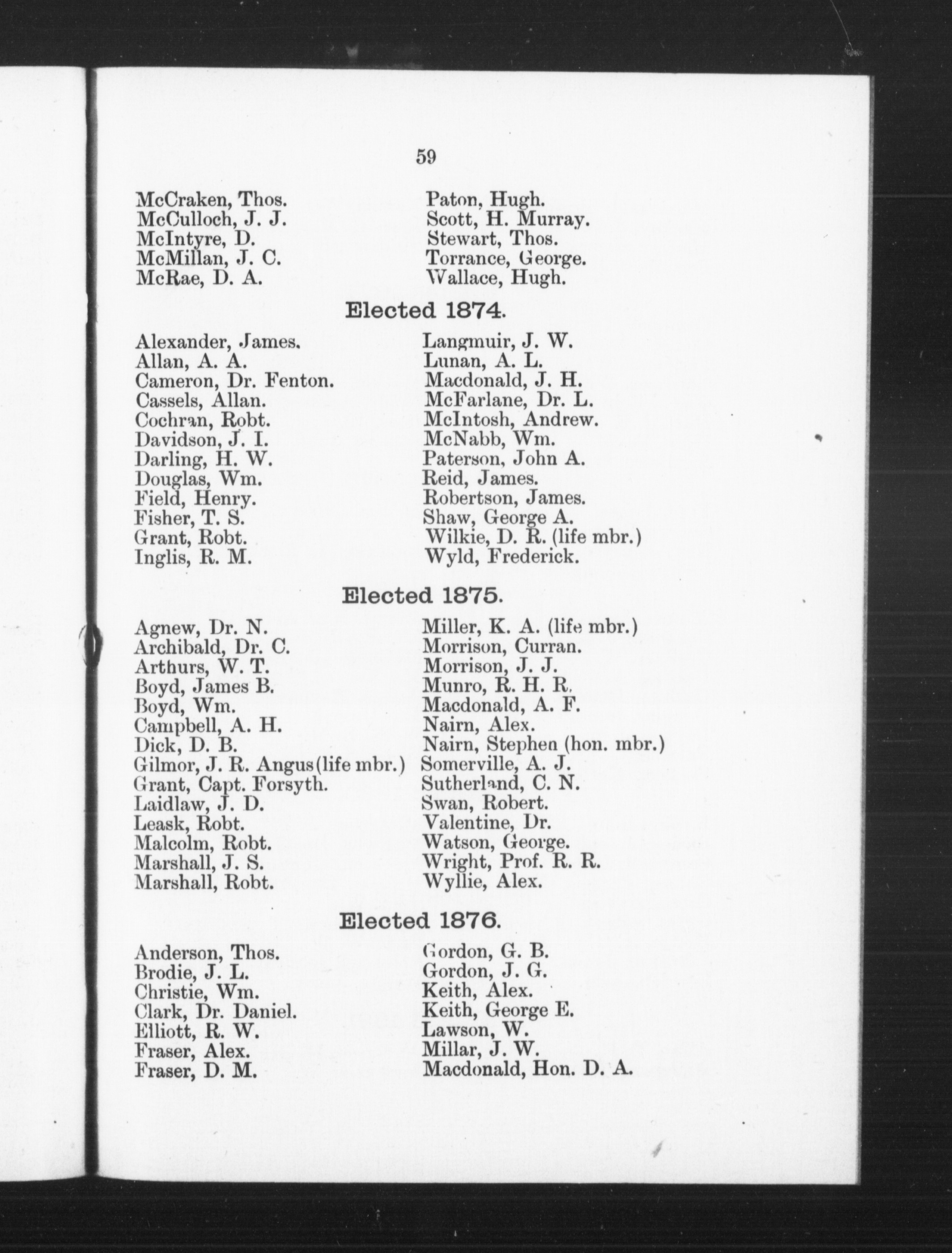 59

McCraken, Thos.
McCulloch, J. J.
McIntyre, D.
McMillan, J. C.
McRae, D. A.

Paton, Hugh.
Scott, H. Murray.
Stewart, Thos.
Torrance, George.
Wallace, Hugh.

Elected 1874.

Alexander, James.
Allan, A. A.
Cameron, Dr. Fenton.
Cassels, Allan.
Cochran, Robt.
Davidson, J. I.
Darling, H. W.
Douglas, Wm.
Field, Henry.
Fisher, T. S.
Grant, Robt.
Inglis, R. M.

Langmuir, J. W.
Lunan, A. L.
Macdonald, J. H.
McFarlane, Dr. L.
McIntosh, Andrew.
McNabb, Wm.
Paterson, John A.
Reid, James.
Robertson, James.
Shaw, George A.
Wilkie, D. R. (life mbr.)
Wyld, Frederick.

Elected 1875.

Agnew, Dr. N.
Archibald, Dr. C.
Arthurs, W. T.
Boyd, James B.
Boyd, Wm.
Campbell, A. H.
Dick, D. B.
Gilmor, J. R. Angus(life mbr.)
Grant, Capt. Forsyth.
Laidlaw, J. D.
Leask, Robt.
Malcolm, Robt.
Marshall, J. S.
Marshall, Robt.

Miller, K. A. (life mbr.)
Morrison, Curran.
Morrison, J. J.
Munro, R. H. R.
Macdonald, A. F.
Nairn, Alex.
Nairn, Stephen (hon. mbr.)
Somerville, A. J.
Sutherland, C. N.
Swan, Robert.
Valentine, Dr.
Watson, George.
Wright, Prof. R. R.
Wyllie, Alex.

Elected 1876.

Anderson, Thos.
Brodie, J. L.
Christie, Wm.
Clark, Dr. Daniel.
Elliott, R. W.
Fraser, Alex.
Fraser, D. M.

Gordon, G. B.
Gordon, J. G.
Keith, Alex.
Keith, George E.
Lawson, W.
Millar, J. W.
Macdonald, Hon. D. A.